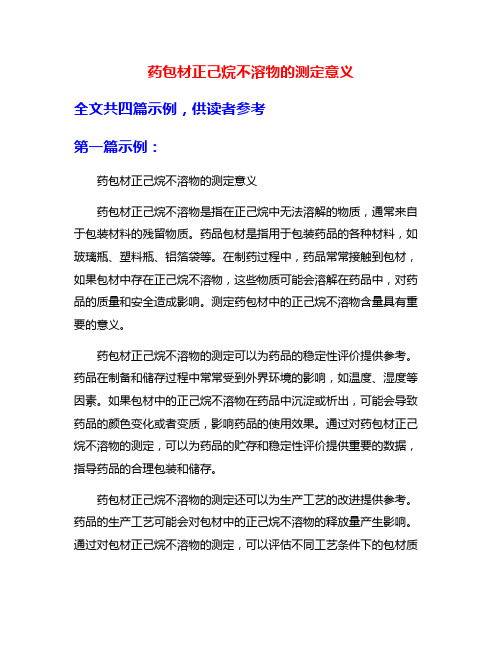 药包材正己烷不溶物的测定意义

全文共四篇示例，供读者参考

第一篇示例：

药包材正己烷不溶物的测定意义

药包材正己烷不溶物是指在正己烷中无法溶解的物质，通常来自于包装材料的残留物质。药品包材是指用于包装药品的各种材料，如玻璃瓶、塑料瓶、铝箔袋等。在制药过程中，药品常常接触到包材，如果包材中存在正己烷不溶物，这些物质可能会溶解在药品中，对药品的质量和安全造成影响。测定药包材中的正己烷不溶物含量具有重要的意义。

药包材正己烷不溶物的测定可以为药品的稳定性评价提供参考。药品在制备和储存过程中常常受到外界环境的影响，如温度、湿度等因素。如果包材中的正己烷不溶物在药品中沉淀或析出，可能会导致药品的颜色变化或者变质，影响药品的使用效果。通过对药包材正己烷不溶物的测定，可以为药品的贮存和稳定性评价提供重要的数据，指导药品的合理包装和储存。

药包材正己烷不溶物的测定还可以为生产工艺的改进提供参考。药品的生产工艺可能会对包材中的正己烷不溶物的释放量产生影响。通过对包材正己烷不溶物的测定，可以评估不同工艺条件下的包材质